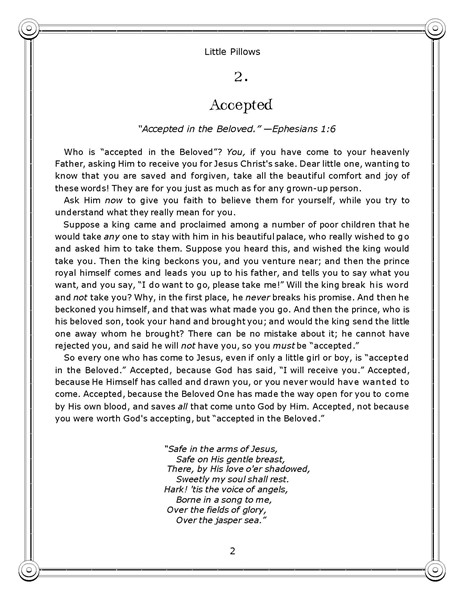 Little Pillows

2.

Accepted

"Accepted in the Beloved." —Ephesians 1:6

Who is "accepted in the Beloved"? You, if you have come to your heavenly Father, asking Him to receive you for Jesus Christ's sake. Dear little one, wanting to know that you are saved and forgiven, take all the beautiful comfort and joy of these words! They are for you just as much as for any grown-up person.

Ask Him now to give you faith to believe them for yourself, while you try to understand what they really mean for you.

Suppose a king came and proclaimed among a number of poor children that he would take any one to stay with him in his beautiful palace, who really wished to go and asked him to take them. Suppose you heard this, and wished the king would take you. Then the king beckons you, and you venture near; and then the prince royal himself comes and leads you up to his father, and tells you to say what you want, and you say, "I do want to go, please take me!" Will the king break his word and not take you? Why, in the first place, he never breaks his promise. And then he beckoned you himself, and that was what made you go. And then the prince, who is his beloved son, took your hand and brought you; and would the king send the little one away whom he brought? There can be no mistake about it; he cannot have rejected you, and said he will not have you, so you must be "accepted."

So every one who has come to Jesus, even if only a little girl or boy, is "accepted in the Beloved." Accepted, because God has said, "I will receive you." Accepted, because He Himself has called and drawn you, or you never would have wanted to come. Accepted, because the Beloved One has made the way open for you to come by His own blood, and saves all that come unto God by Him. Accepted, not because you were worth God's accepting, but "accepted in the Beloved."

"Safe in the arms of Jesus,
Safe on His gentle breast,
There, by His love o'er shadowed,
Sweetly my soul shall rest.
Hark! 'tis the voice of angels,
Borne in a song to me,
Over the fields of glory,
Over the jasper sea."

2